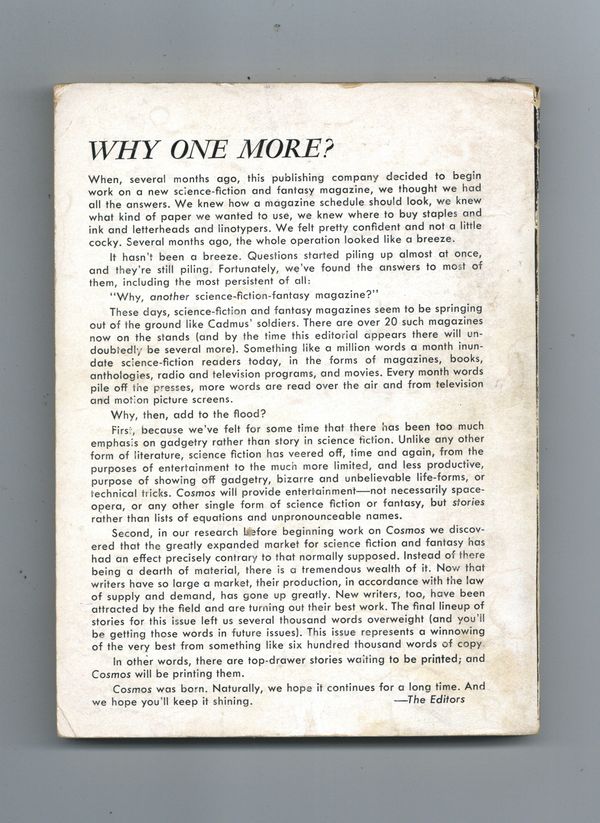 WHY ONE MORE?

When, several months ago, this publishing company decided to begin work on a new science-fiction and fantasy magazine, we thought we had all the answers. We knew how a magazine schedule should look, we knew what kind of paper we wanted to use, we knew where to buy staples and ink and letterheads and linotypers. We felt pretty confident and not a little cocky. Several months ago, the whole operation looked like a breeze.

It hasn't been a breeze. Questions started piling up almost at once, and they're still piling. Fortunately, we've found the answers to most of them, including the most persistent of all:

"Why, another science-fiction-fantasy magazine?"

These days, science-fiction and fantasy magazines seem to be springing out of the ground like Cadmus' soldiers. There are over 20 such magazines now on the stands (and by the time this editorial appears there will undoubtedly be several more). Something like a million words a month inundate science-fiction readers today, in the forms of magazines, books, anthologies, radio and television programs, and movies. Every month words pile off the presses, more words are read over the air and from television and motion picture screens.

Why, then, add to the flood?

First, because we've felt for some time that there has been too much emphasis on gadgetry rather than story in science fiction. Unlike any other form of literature, science fiction has veered off, time and again, from the purposes of entertainment to the much more limited, and less productive, purpose of showing off gadgetry, bizarre and unbelievable life-forms, or technical tricks. Cosmos will provide entertainment—not necessarily space-opera, or any other single form of science fiction or fantasy, but stories rather than lists of equations and unpronounceable names.

Second, in our research before beginning work on Cosmos we discovered that the greatly expanded market for science fiction and fantasy has had an effect precisely contrary to that normally supposed. Instead of there being a dearth of material, there is a tremendous wealth of it. Now that writers have so large a market, their production, in accordance with the law of supply and demand, has gone up greatly. New writers, too, have been attracted by the field and are turning out their best work. The final lineup of stories for this issue left us several thousand words overweight (and you'll be getting those words in future issues). This issue represents a winnowing of the very best from something like six hundred thousand words of copy.

In other words, there are top-drawer stories waiting to be printed; and Cosmos will be printing them.

Cosmos was born. Naturally, we hope it continues for a long time. And we hope you'll keep it shining. —The Editors